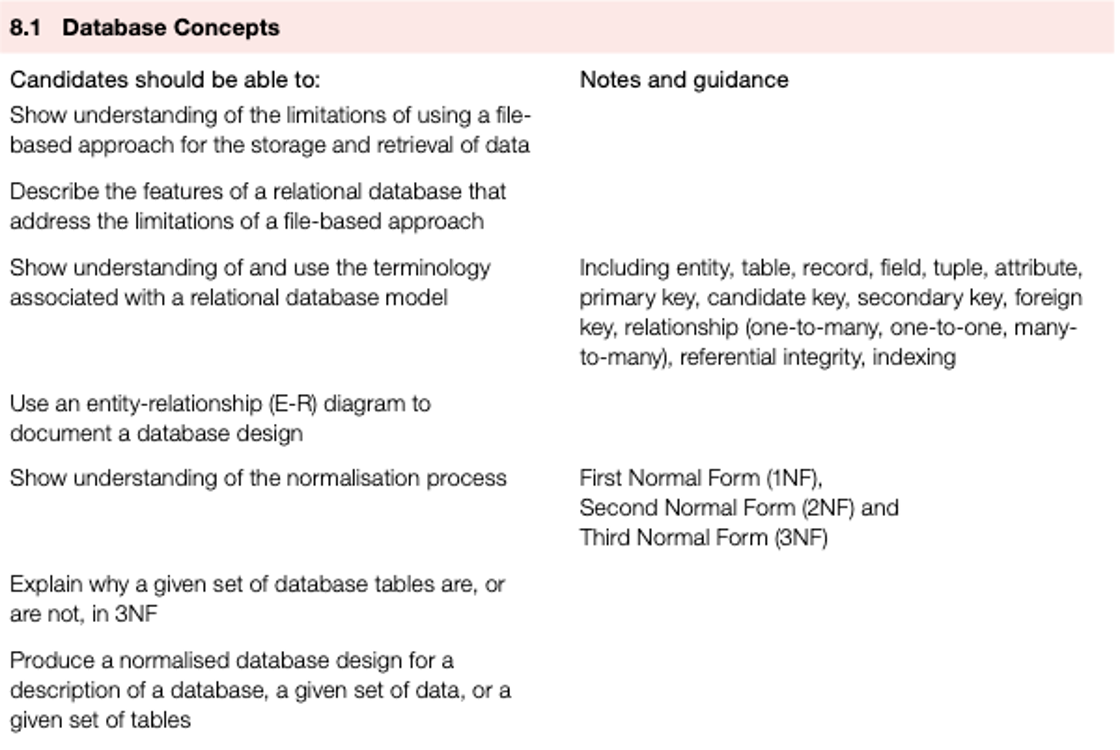 8.1 Database Concepts

| Candidates should be able to: | Notes and guidance |
|---|---|
| Show understanding of the limitations of using a file-based approach for the storage and retrieval of data | |
| Describe the features of a relational database that address the limitations of a file-based approach | |
| Show understanding of and use the terminology associated with a relational database model | Including entity, table, record, field, tuple, attribute, primary key, candidate key, secondary key, foreign key, relationship (one-to-many, one-to-one, many-to-many), referential integrity, indexing |
| Use an entity-relationship (E-R) diagram to document a database design | |
| Show understanding of the normalisation process | First Normal Form (1NF), Second Normal Form (2NF) and Third Normal Form (3NF) |
| Explain why a given set of database tables are, or are not, in 3NF | |
| Produce a normalised database design for a description of a database, a given set of data, or a given set of tables | |